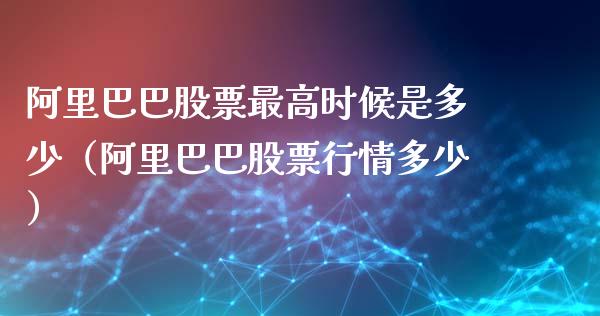 阿里巴巴股票最高时候是多少（阿里巴巴股票行情多少）